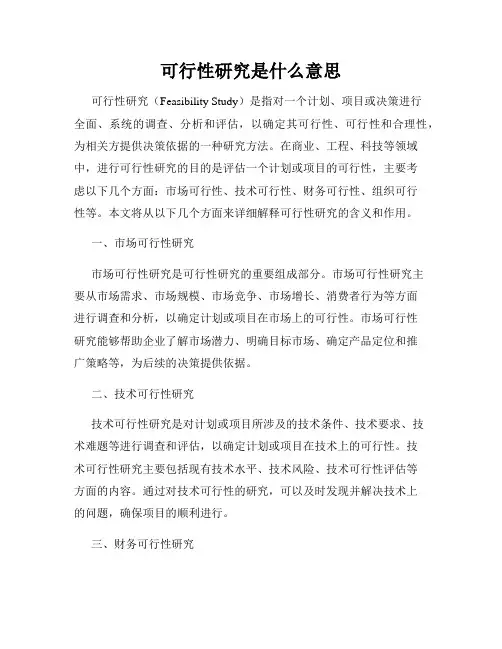 可行性研究是什么意思

可行性研究（Feasibility Study）是指对一个计划、项目或决策进行全面、系统的调查、分析和评估，以确定其可行性、可行性和合理性，为相关方提供决策依据的一种研究方法。在商业、工程、科技等领域中，进行可行性研究的目的是评估一个计划或项目的可行性，主要考虑以下几个方面：市场可行性、技术可行性、财务可行性、组织可行性等。本文将从以下几个方面来详细解释可行性研究的含义和作用。

一、市场可行性研究

市场可行性研究是可行性研究的重要组成部分。市场可行性研究主要从市场需求、市场规模、市场竞争、市场增长、消费者行为等方面进行调查和分析，以确定计划或项目在市场上的可行性。市场可行性研究能够帮助企业了解市场潜力、明确目标市场、确定产品定位和推广策略等，为后续的决策提供依据。

二、技术可行性研究

技术可行性研究是对计划或项目所涉及的技术条件、技术要求、技术难题等进行调查和评估，以确定计划或项目在技术上的可行性。技术可行性研究主要包括现有技术水平、技术风险、技术可行性评估等方面的内容。通过对技术可行性的研究，可以及时发现并解决技术上的问题，确保项目的顺利进行。

三、财务可行性研究